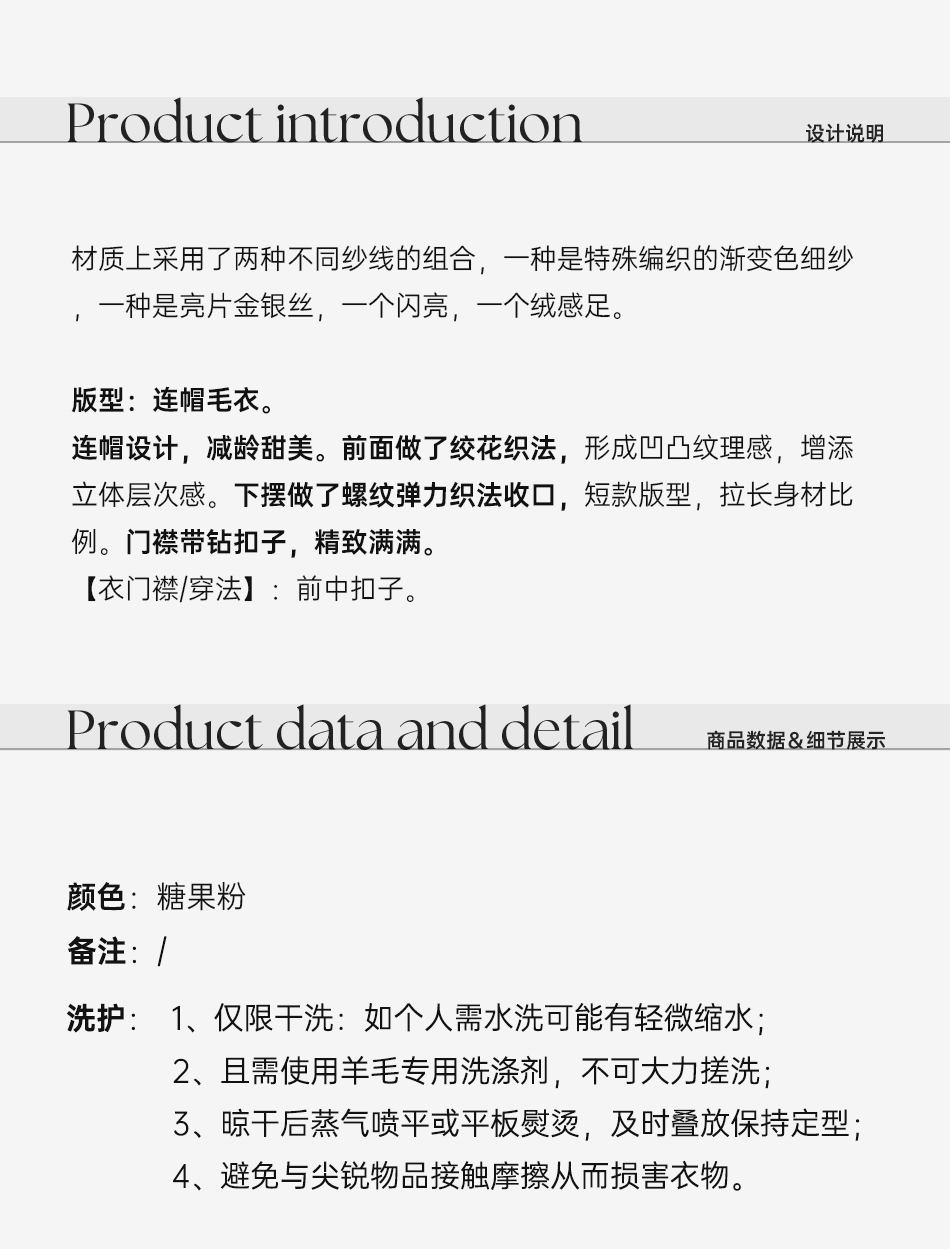 Product introduction
设计说明

材质上采用了两种不同纱线的组合，一种是特殊编织的渐变色细纱，一种是亮片金银丝，一个闪亮，一个绒感足。

版型：连帽毛衣。
连帽设计，减龄甜美。前面做了绞花织法，形成凹凸纹理感，增添立体层次感。下摆做了螺纹弹力织法收口，短款版型，拉长身材比例。门襟带钻扣子，精致满满。
【衣门襟/穿法】：前中扣子。

Product data and detail
商品数据＆细节展示

颜色：糖果粉
备注：/
洗护：1、仅限干洗：如个人需水洗可能有轻微缩水；
2、且需使用羊毛专用洗涤剂，不可大力搓洗；
3、晾干后蒸气喷平或平板熨烫，及时叠放保持定型；
4、避免与尖锐物品接触摩擦从而损害衣物。